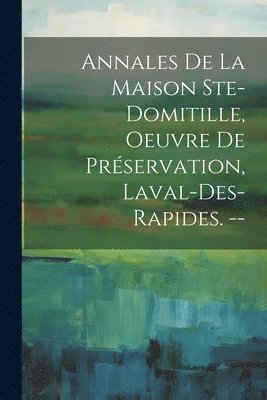 Annales De La Maison Ste-Domitille, Oeuvre De Préservation, Laval-Des-Rapides. --